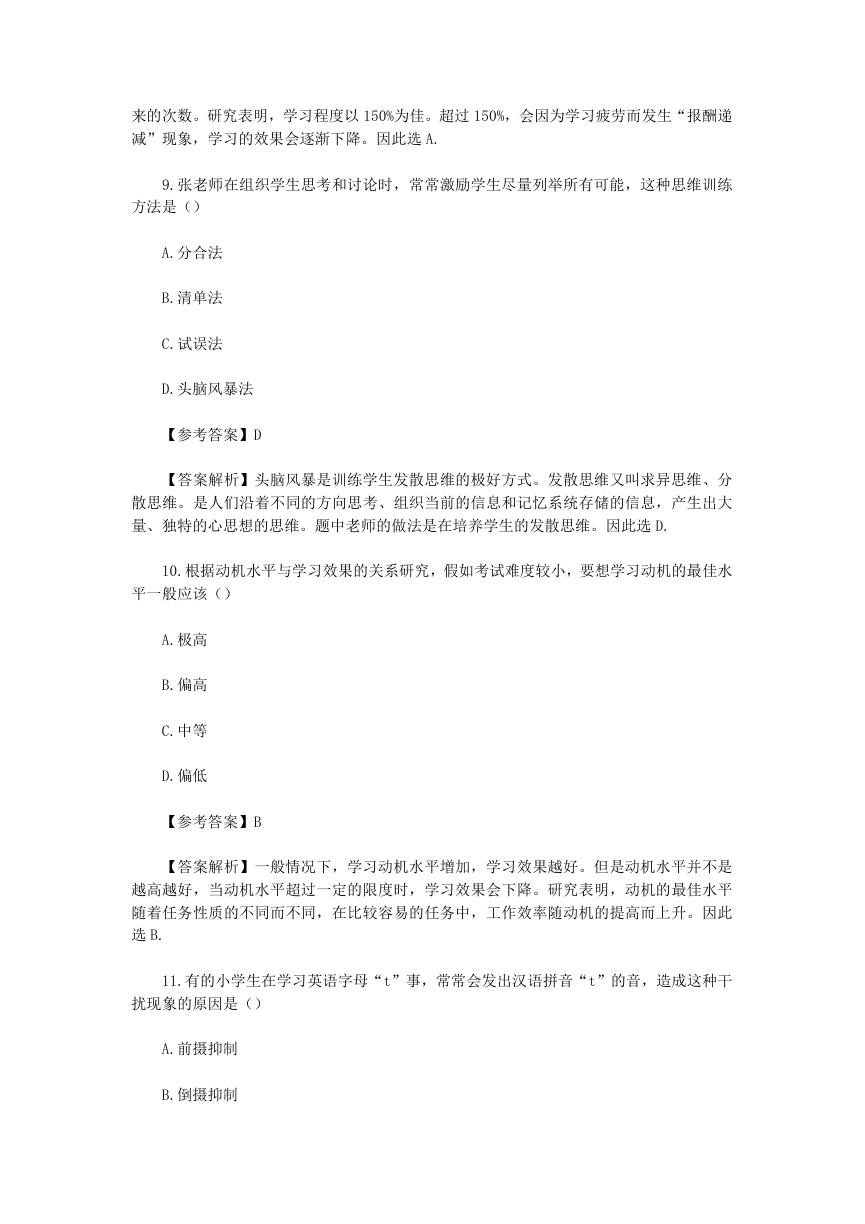 来的次数。研究表明，学习程度以 150%为佳。超过 150%，会因为学习疲劳而发生“报酬递减”现象，学习的效果会逐渐下降。因此选 A.

9.张老师在组织学生思考和讨论时，常常激励学生尽量列举所有可能，这种思维训练方法是（）

A.分合法

B.清单法

C.试误法

D.头脑风暴法

【参考答案】D

【答案解析】头脑风暴是训练学生发散思维的极好方式。发散思维又叫求异思维、分散思维。是人们沿着不同的方向思考、组织当前的信息和记忆系统存储的信息，产生出大量、独特的心思想的思维。题中老师的做法是在培养学生的发散思维。因此选 D.

10.根据动机水平与学习效果的关系研究，假如考试难度较小，要想学习动机的最佳水平一般应该（）

A.极高

B.偏高

C.中等

D.偏低

【参考答案】B

【答案解析】一般情况下，学习动机水平增加，学习效果越好。但是动机水平并不是越高越好，当动机水平超过一定的限度时，学习效果会下降。研究表明，动机的最佳水平随着任务性质的不同而不同，在比较容易的任务中，工作效率随动机的提高而上升。因此选 B.

11.有的小学生在学习英语字母“t”事，常常会发出汉语拼音“t”的音，造成这种干扰现象的原因是（）

A.前摄抑制

B.倒摄抑制